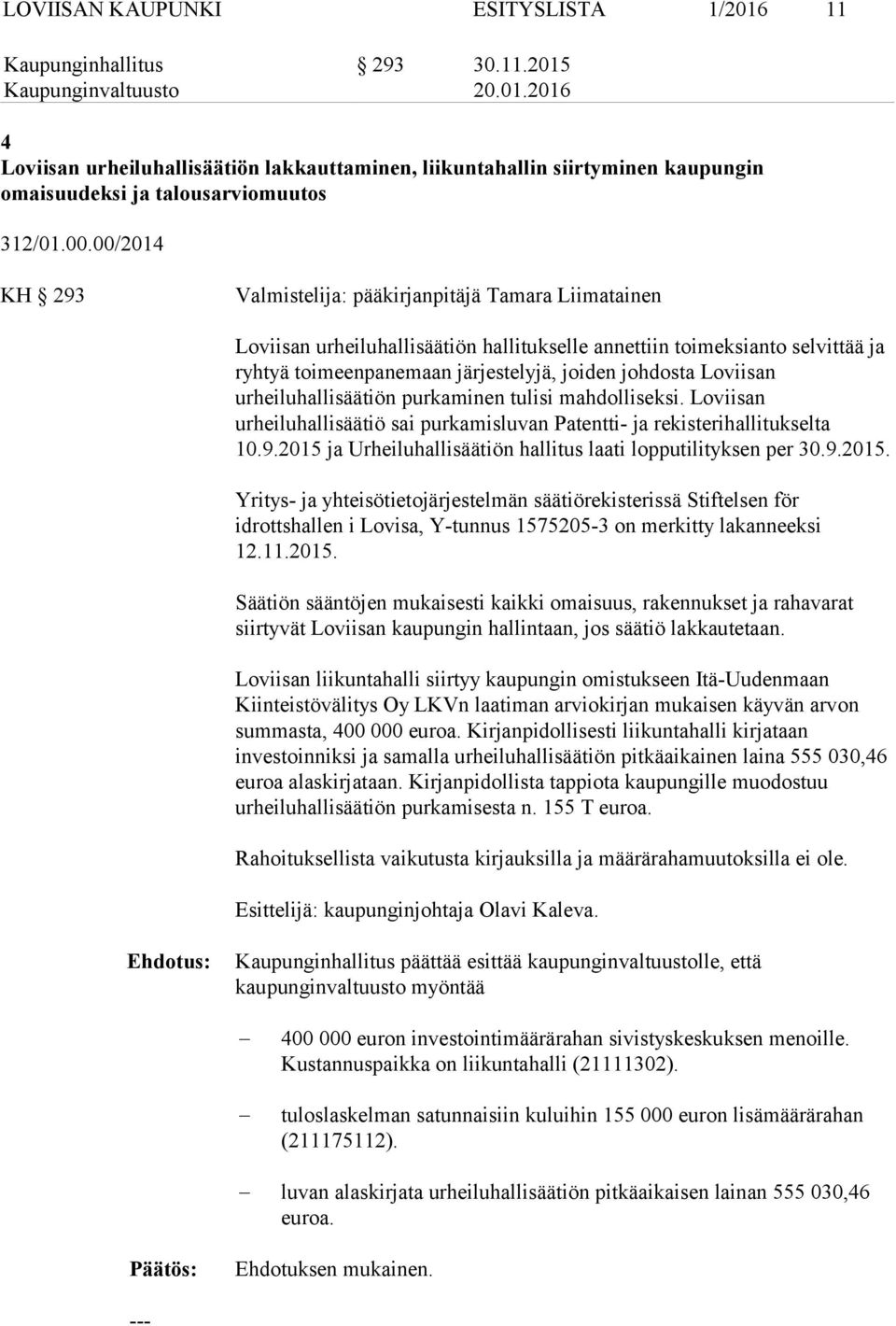 LOVIISAN KAUPUNKI ESITYSLISTA 1/2016 11

Kaupunginhallitus § 293 30.11.2015
Kaupunginvaltuusto 20.01.2016

4
Loviisan urheiluhallisäätiön lakkauttaminen, liikuntahallin siirtyminen kaupungin omaisuudeksi ja talousarviomuutos

312/01.00.00/2014

KH § 293

Valmistelija: pääkirjanpitäjä Tamara Liimatainen

Loviisan urheiluhallisäätiön hallitukselle annettiin toimeksianto selvittää ja ryhtyä toimeenpanemaan järjestelyjä, joiden johdosta Loviisan urheiluhallisäätiön purkaminen tulisi mahdolliseksi. Loviisan urheiluhallisäätiö sai purkamisluvan Patentti- ja rekisterihallitukselta 10.9.2015 ja Urheiluhallisäätiön hallitus laati lopputilityksen per 30.9.2015.

Yritys- ja yhteisötietojärjestelmän säätiörekisterissä Stiftelsen för idrottshallen i Lovisa, Y-tunnus 1575205-3 on merkitty lakanneeksi 12.11.2015.

Säätiön sääntöjen mukaisesti kaikki omaisuus, rakennukset ja rahavarat siirtyvät Loviisan kaupungin hallintaan, jos säätiö lakkautetaan.

Loviisan liikuntahalli siirtyy kaupungin omistukseen Itä-Uudenmaan Kiinteistövälitys Oy LKVn laatiman arviokirjan mukaisen käyvän arvon summasta, 400 000 euroa. Kirjanpidollisesti liikuntahalli kirjataan investoinniksi ja samalla urheiluhallisäätiön pitkäaikainen laina 555 030,46 euroa alaskirjataan. Kirjanpidollista tappiota kaupungille muodostuu urheiluhallisäätiön purkamisesta n. 155 T euroa.

Rahoituksellista vaikutusta kirjauksilla ja määrärahamuutoksilla ei ole.

Esittelijä: kaupunginjohtaja Olavi Kaleva.

Ehdotus: Kaupunginhallitus päättää esittää kaupunginvaltuustolle, että kaupunginvaltuusto myöntää

– 400 000 euron investointimäärärahan sivistyskeskuksen menoille. Kustannuspaikka on liikuntahalli (21111302).

– tuloslaskelman satunnaisiin kuluihin 155 000 euron lisämäärärahan (211175112).

– luvan alaskirjata urheiluhallisäätiön pitkäaikaisen lainan 555 030,46 euroa.

Päätös: Ehdotuksen mukainen.

---